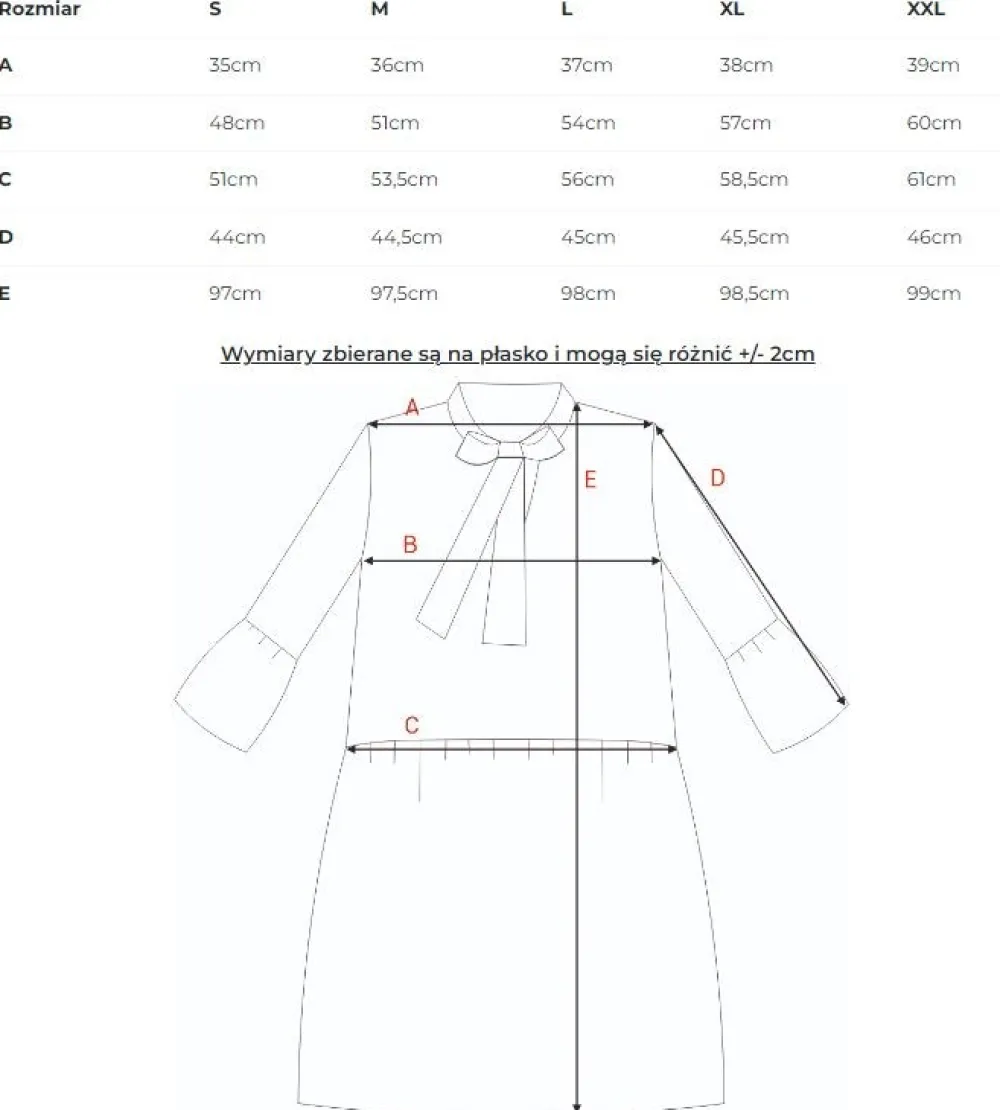 | Rozmiar | S | M | L | XL | XXL |
|---|---|---|---|---|---|
| A | 35cm | 36cm | 37cm | 38cm | 39cm |
| B | 48cm | 51cm | 54cm | 57cm | 60cm |
| C | 51cm | 53,5cm | 56cm | 58,5cm | 61cm |
| D | 44cm | 44,5cm | 45cm | 45,5cm | 46cm |
| E | 97cm | 97,5cm | 98cm | 98,5cm | 99cm |

Wymiary zbierane są na płasko i mogą się różnić +/- 2cm

A
E
D
B
C